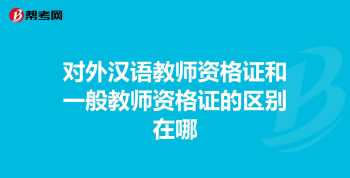 帮考网

对外汉语教师资格证和一般教师资格证的区别在哪